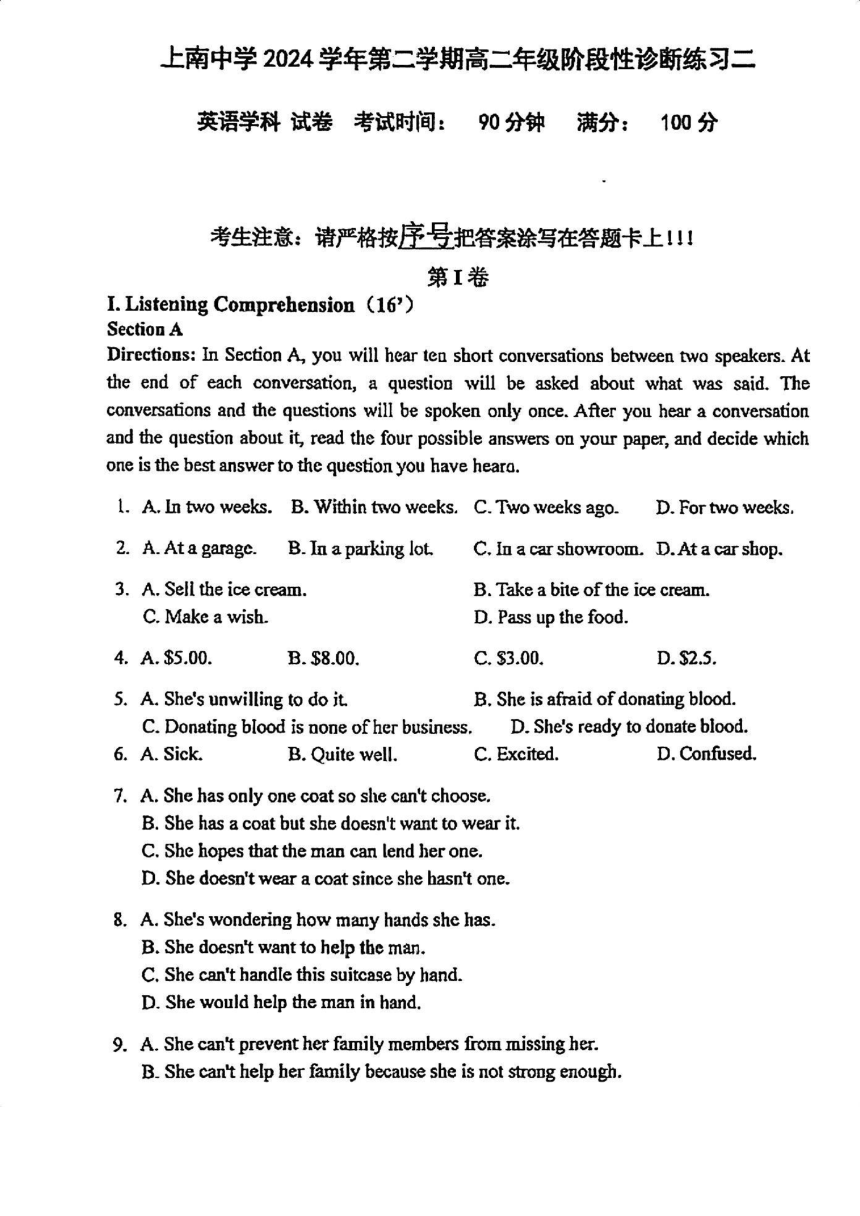 上南中学 2024 学年第二学期高二年级阶段性诊断练习二

英语学科 试卷 考试时间： 90 分钟 满分： 100 分

考生注意：请严格按序号把答案涂写在答题卡上！！！

第 I 卷

I. Listening Comprehension（16'）
Section A
Directions: In Section A, you will hear ten short conversations between two speakers. At the end of each conversation, a question will be asked about what was said. The conversations and the questions will be spoken only once. After you hear a conversation and the question about it, read the four possible answers on your paper, and decide which one is the best answer to the question you have heard.

1. A. In two weeks. B. Within two weeks. C. Two weeks ago. D. For two weeks.

2. A. At a garage. B. In a parking lot. C. In a car showroom. D. At a car shop.

3. A. Sell the ice cream. B. Take a bite of the ice cream. C. Make a wish. D. Pass up the food.

4. A. \$5.00. B. \$8.00. C. \$3.00. D. \$2.5.

5. A. She's unwilling to do it. B. She is afraid of donating blood. C. Donating blood is none of her business. D. She's ready to donate blood.

6. A. Sick. B. Quite well. C. Excited. D. Confused.

7. A. She has only one coat so she can't choose.
B. She has a coat but she doesn't want to wear it.
C. She hopes that the man can lend her one.
D. She doesn't wear a coat since she hasn't one.

8. A. She's wondering how many hands she has.
B. She doesn't want to help the man.
C. She can't handle this suitcase by hand.
D. She would help the man in hand.

9. A. She can't prevent her family members from missing her.
B. She can't help her family because she is not strong enough.